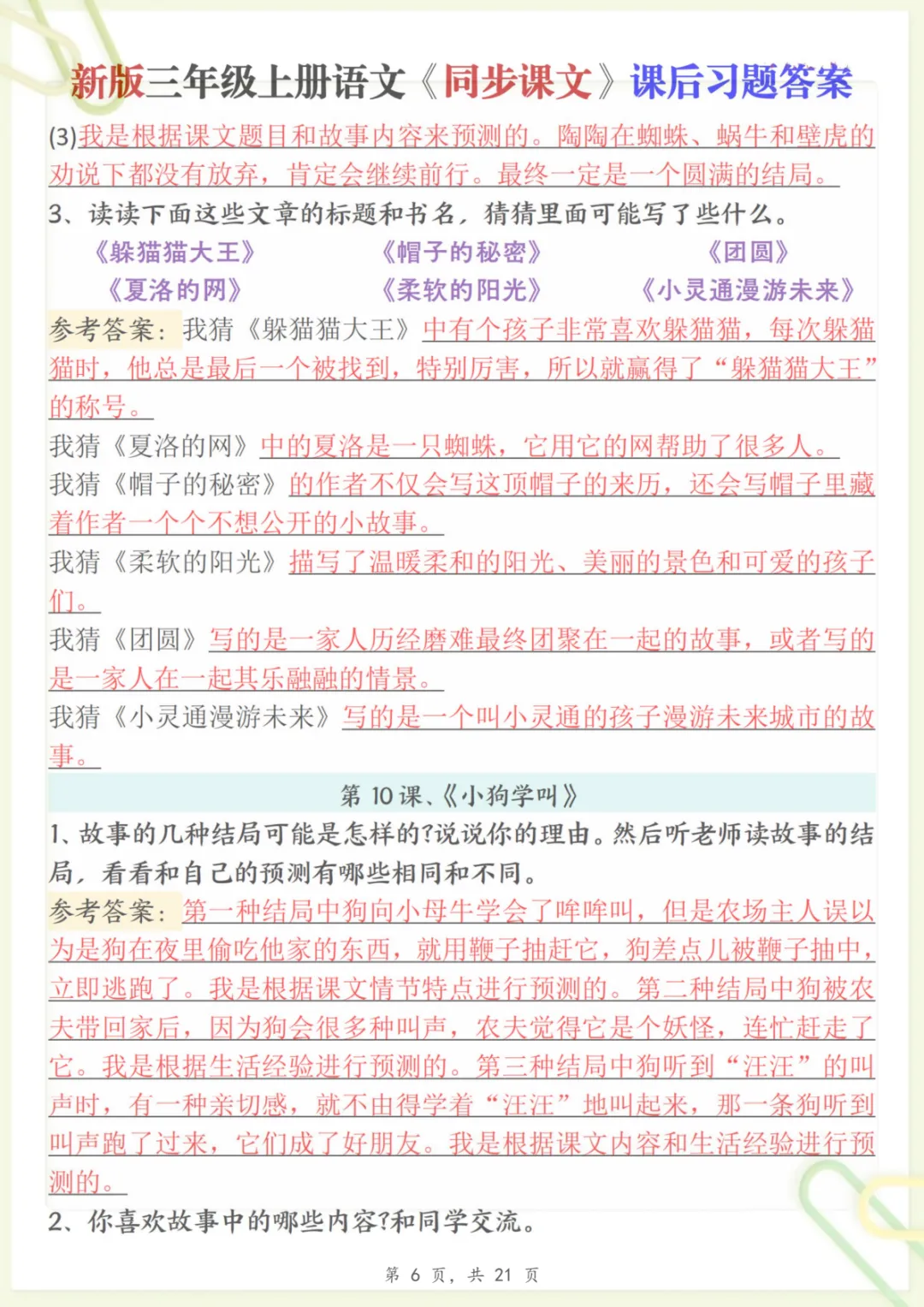 新版三年级上册语文《同步课文》课后习题答案

(3)我是根据课文题目和故事内容来预测的。陶陶在蜘蛛、蜗牛和壁虎的劝说下都没有放弃，肯定会继续前行。最终一定是一个圆满的结局。

3、读读下面这些文章的标题和书名，猜猜里面可能写了些什么。

《躲猫猫大王》 《帽子的秘密》 《团圆》

《夏洛的网》 《柔软的阳光》 《小灵通漫游未来》

参考答案：我猜《躲猫猫大王》中有个孩子非常喜欢躲猫猫，每次躲猫猫时，他总是最后一个被找到，特别厉害，所以就赢得了“躲猫猫大王”的称号。

我猜《夏洛的网》中的夏洛是一只蜘蛛，它用它的网帮助了很多人。

我猜《帽子的秘密》的作者不仅会写这顶帽子的来历，还会写帽子里藏着作者一个个不想公开的小故事。

我猜《柔软的阳光》描写了温暖柔和的阳光、美丽的景色和可爱的孩子们。

我猜《团圆》写的是一家人历经磨难最终团聚在一起的故事，或者写的是一家人在一起其乐融融的情景。

我猜《小灵通漫游未来》写的是一个叫小灵通的孩子漫游未来城市的故事。

第 10 课、《小狗学叫》

1、故事的几种结局可能是怎样的?说说你的理由。然后听老师读故事的结局，看看和自己的预测有哪些相同和不同。

参考答案：第一种结局中狗向小母牛学会了哞哞叫，但是农场主人误以为是狗在夜里偷吃他家的东西，就用鞭子抽赶它，狗差点儿被鞭子抽中，立即逃跑了。我是根据课文情节特点进行预测的。第二种结局中狗被农夫带回家后，因为狗会很多种叫声，农夫觉得它是个妖怪，连忙赶走了它。我是根据生活经验进行预测的。第三种结局中狗听到“汪汪”的叫声时，有一种亲切感，就不由得学着“汪汪”地叫起来，那一条狗听到叫声跑了过来，它们成了好朋友。我是根据课文内容和生活经验进行预测的。

2、你喜欢故事中的哪些内容?和同学交流。

第 6 页，共 21 页